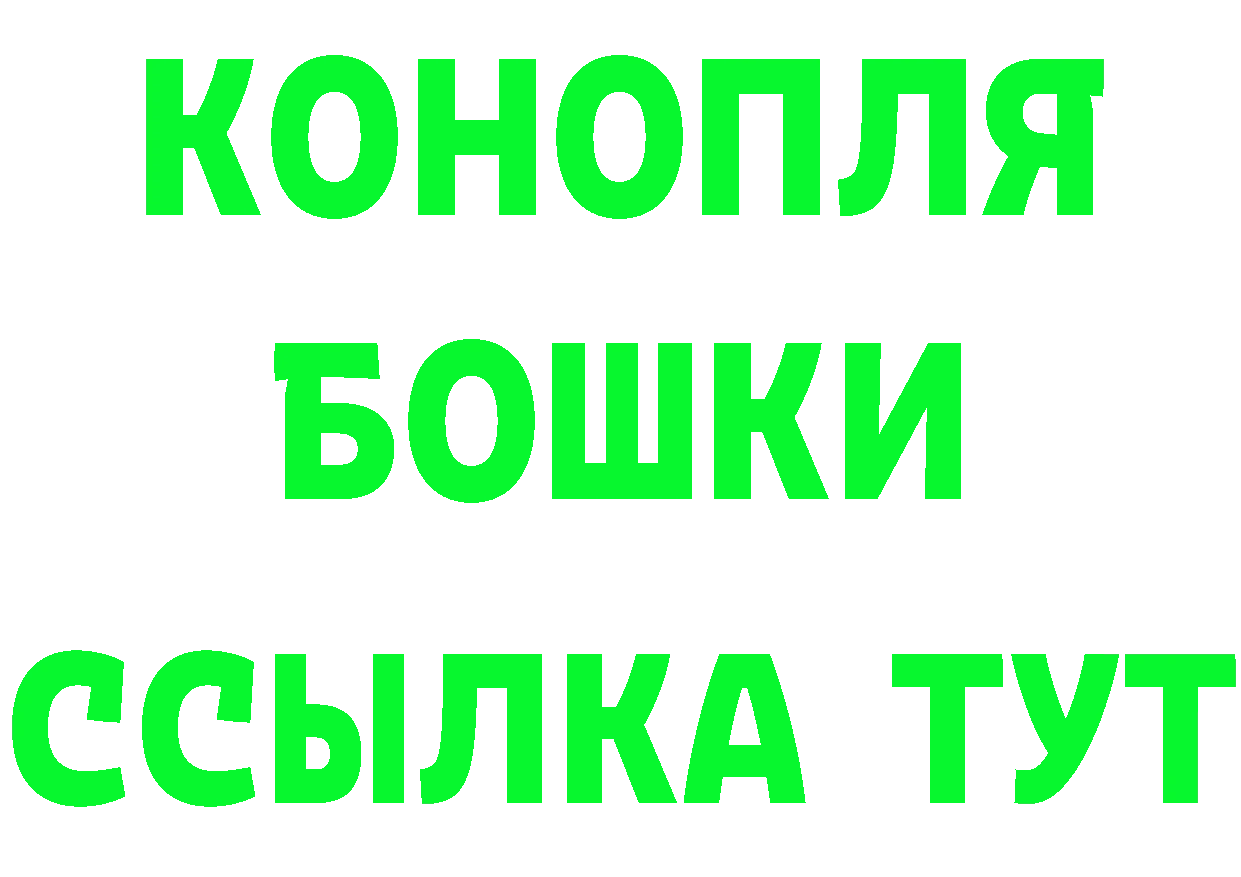 КОНОПЛЯ
БОШКИ
ССЫЛКА ТУТ